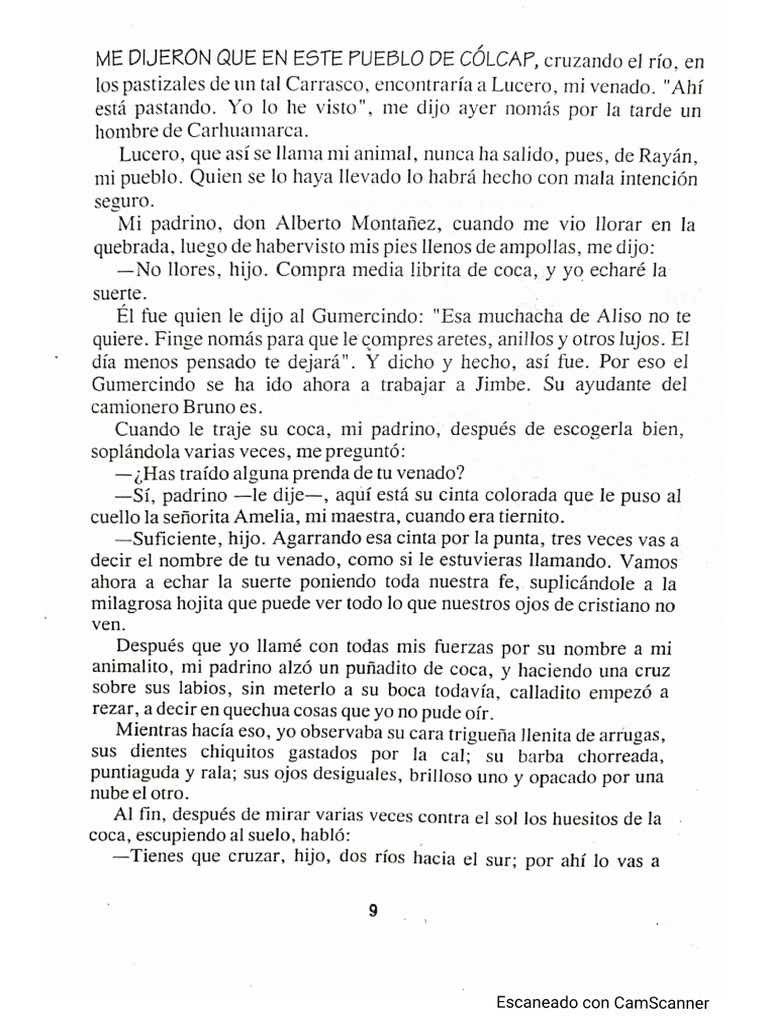 ME DIJERON QUE EN ESTE PUEBLO DE CÓLCAP, cruzando el río, en los pastizales de un tal Carrasco, encontraría a Lucero, mi venado. "Ahí está pastando. Yo lo he visto", me dijo ayer nomás por la tarde un hombre de Carhuamarca.

Lucero, que así se llama mi animal, nunca ha salido, pues, de Rayán, mi pueblo. Quien se lo haya llevado lo habrá hecho con mala intención seguro.

Mi padrino, don Alberto Montañez, cuando me vio llorar en la quebrada, luego de habervisto mis pies llenos de ampollas, me dijo:

—No llores, hijo. Compra media librita de coca, y yo echaré la suerte.

Él fue quien le dijo al Gumercindo: "Esa muchacha de Aliso no te quiere. Finge nomás para que le compres aretes, anillos y otros lujos. El día menos pensado te dejará". Y dicho y hecho, así fue. Por eso el Gumercindo se ha ido ahora a trabajar a Jimbe. Su ayudante del camionero Bruno es.

Cuando le traje su coca, mi padrino, después de escogerla bien, soplándola varias veces, me preguntó:

—¿Has traído alguna prenda de tu venado?

—Sí, padrino —le dije—, aquí está su cinta colorada que le puso al cuello la señorita Amelia, mi maestra, cuando era tiernito.

—Suficiente, hijo. Agarrando esa cinta por la punta, tres veces vas a decir el nombre de tu venado, como si le estuvieras llamando. Vamos ahora a echar la suerte poniendo toda nuestra fe, suplicándole a la milagrosa hojita que puede ver todo lo que nuestros ojos de cristiano no ven.

Después que yo llamé con todas mis fuerzas por su nombre a mi animalito, mi padrino alzó un puñadito de coca, y haciendo una cruz sobre sus labios, sin meterlo a su boca todavía, calladito empezó a rezar, a decir en quechua cosas que yo no pude oír.

Mientras hacía eso, yo observaba su cara trigueña llenita de arrugas, sus dientes chiquitos gastados por la cal; su barba chorreada, puntiaguda y rala; sus ojos desiguales, brilloso uno y opacado por una nube el otro.

Al fin, después de mirar varias veces contra el sol los huesitos de la coca, escupiendo al suelo, habló:

—Tienes que cruzar, hijo, dos ríos hacia el sur; por ahí lo vas a

9

Escaneado con CamScanner